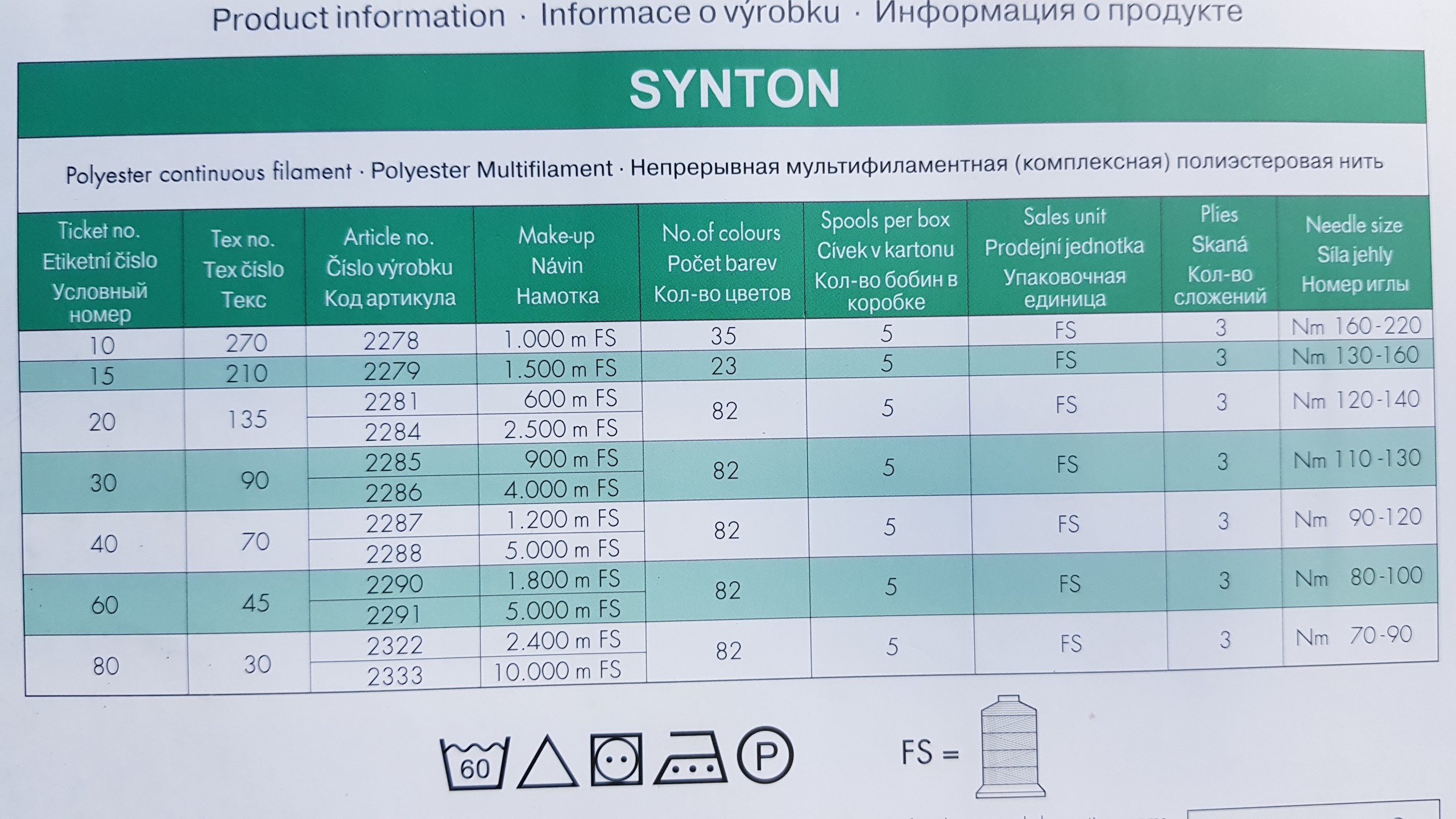 Product information · Informace o výrobku · Информация о продукте

SYNTON

Polyester continuous filament · Polyester Multifilament · Непрерывная мультифиламентная (комплексная) полиэстеровая нить

| Ticket no. Etiketní číslo Условный номер | Tex no. Tex číslo Текс | Article no. Číslo výrobku Код артикула | Make-up Návin Намотка | No.of colours Počet barev Кол-во цветов | Spools per box Cívek v kartonu Кол-во бобин в коробке | Sales unit Prodejní jednotka Упаковочная единица | Plies Skaná Кол-во сложений | Needle size Síla jehly Номер иглы |
|---|---|---|---|---|---|---|---|---|
| 10 | 270 | 2278 | 1.000 m FS | 35 | 5 | FS | 3 | Nm 160-220 |
| 15 | 210 | 2279 | 1.500 m FS | 23 | 5 | FS | 3 | Nm 130-160 |
| 20 | 135 | 2281 | 600 m FS | 82 | 5 | FS | 3 | Nm 120-140 |
| | | 2284 | 2.500 m FS | | | | | |
| 30 | 90 | 2285 | 900 m FS | 82 | 5 | FS | 3 | Nm 110-130 |
| | | 2286 | 4.000 m FS | | | | | |
| 40 | 70 | 2287 | 1.200 m FS | 82 | 5 | FS | 3 | Nm 90-120 |
| | | 2288 | 5.000 m FS | | | | | |
| 60 | 45 | 2290 | 1.800 m FS | 82 | 5 | FS | 3 | Nm 80-100 |
| | | 2291 | 5.000 m FS | | | | | |
| 80 | 30 | 2322 | 2.400 m FS | 82 | 5 | FS | 3 | Nm 70-90 |
| | | 2333 | 10.000 m FS | | | | | |

60 P

FS =